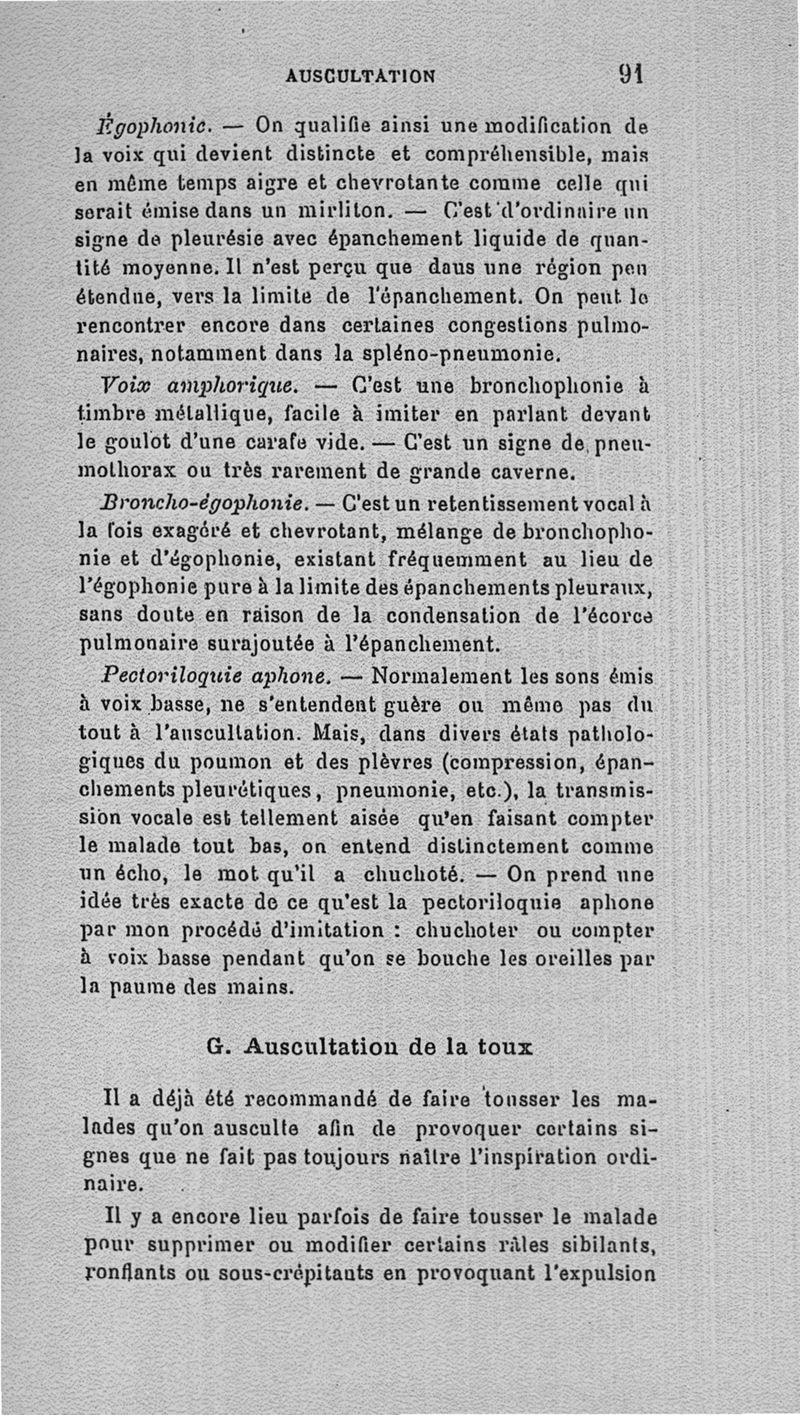 AUSCULTATION 91

Égophonie. — On qualifie ainsi une modification de la voix qui devient distincte et compréhensible, mais en même temps aigre et chevrotante comme celle qui serait émise dans un mirliton. — C'est d'ordinaire un signe de pleurésie avec épanchement liquide de quantité moyenne. Il n'est perçu que dans une région peu étendue, vers la limite de l'épanchement. On peut le rencontrer encore dans certaines congestions pulmonaires, notamment dans la spléno-pneumonie.

Voix amphorique. — C'est une bronchophonie à timbre métallique, facile à imiter en parlant devant le goulot d'une carafe vide. — C'est un signe de pneumothorax ou très rarement de grande caverne.

Broncho-égophonie. — C'est un retentissement vocal à la fois exagéré et chevrotant, mélange de bronchophonie et d'égophonie, existant fréquemment au lieu de l'égophonie pure à la limite des épanchements pleuraux, sans doute en raison de la condensation de l'écorce pulmonaire surajoutée à l'épanchement.

Pectoriloquie aphone. — Normalement les sons émis à voix basse, ne s'entendent guère ou même pas du tout à l'auscultation. Mais, dans divers états pathologiques du poumon et des plèvres (compression, épanchements pleurétiques, pneumonie, etc.), la transmission vocale est tellement aisée qu'en faisant compter le malade tout bas, on entend distinctement comme un écho, le mot qu'il a chuchoté. — On prend une idée très exacte de ce qu'est la pectoriloquie aphone par mon procédé d'imitation : chuchoter ou compter à voix basse pendant qu'on se bouche les oreilles par la paume des mains.

G. Auscultation de la toux

Il a déjà été recommandé de faire tousser les malades qu'on ausculte afin de provoquer certains signes que ne fait pas toujours naître l'inspiration ordinaire.

Il y a encore lieu parfois de faire tousser le malade pour supprimer ou modifier certains râles sibilants, ronflants ou sous-crépitants en provoquant l'expulsion